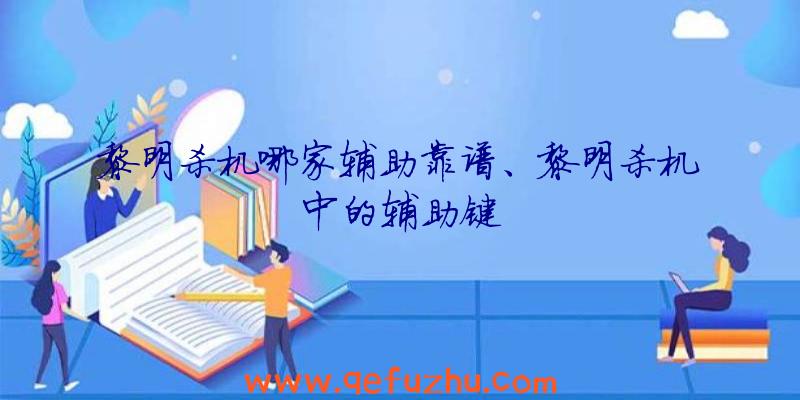 黎明杀机哪家辅助靠谱、黎明杀机中的辅助键

www.qefuzhu.com